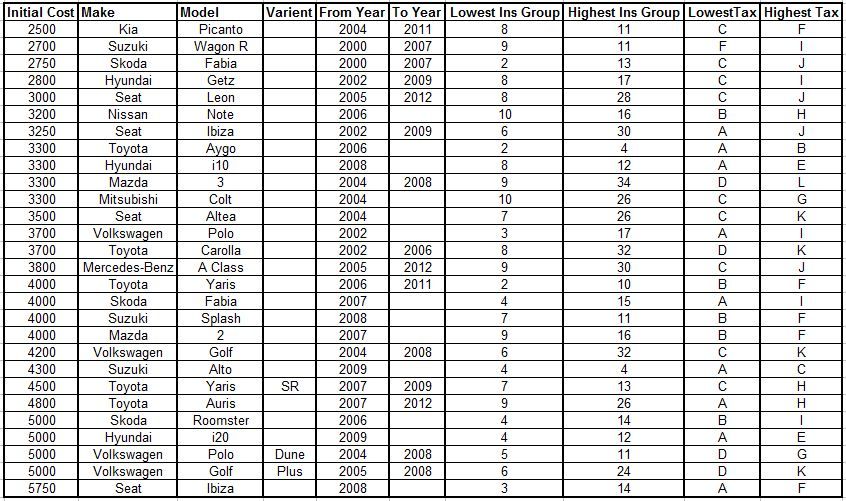 | Initial Cost | Make | Model | Varient | From Year | To Year | Lowest Ins Group | Highest Ins Group | LowestTax | Highest Tax |
|---|---|---|---|---|---|---|---|---|---|
| 2500 | Kia | Picanto | | 2004 | 2011 | 8 | 11 | C | F |
| 2700 | Suzuki | Wagon R | | 2000 | 2007 | 9 | 11 | F | I |
| 2750 | Skoda | Fabia | | 2000 | 2007 | 2 | 13 | C | J |
| 2800 | Hyundai | Getz | | 2002 | 2009 | 8 | 17 | C | I |
| 3000 | Seat | Leon | | 2005 | 2012 | 8 | 28 | C | J |
| 3200 | Nissan | Note | | 2006 | | 10 | 16 | B | H |
| 3250 | Seat | Ibiza | | 2002 | 2009 | 6 | 30 | A | J |
| 3300 | Toyota | Aygo | | 2006 | | 2 | 4 | A | B |
| 3300 | Hyundai | i10 | | 2008 | | 8 | 12 | A | E |
| 3300 | Mazda | 3 | | 2004 | 2008 | 9 | 34 | D | L |
| 3300 | Mitsubishi | Colt | | 2004 | | 10 | 26 | C | G |
| 3500 | Seat | Altea | | 2004 | | 7 | 26 | C | K |
| 3700 | Volkswagen | Polo | | 2002 | | 3 | 17 | A | I |
| 3700 | Toyota | Carolla | | 2002 | 2006 | 8 | 32 | D | K |
| 3800 | Mercedes-Benz | A Class | | 2005 | 2012 | 9 | 30 | C | J |
| 4000 | Toyota | Yaris | | 2006 | 2011 | 2 | 10 | B | F |
| 4000 | Skoda | Fabia | | 2007 | | 4 | 15 | A | I |
| 4000 | Suzuki | Splash | | 2008 | | 7 | 11 | B | F |
| 4000 | Mazda | 2 | | 2007 | | 9 | 16 | B | F |
| 4200 | Volkswagen | Golf | | 2004 | 2008 | 6 | 32 | C | K |
| 4300 | Suzuki | Alto | | 2009 | | 4 | 4 | A | C |
| 4500 | Toyota | Yaris | SR | 2007 | 2009 | 7 | 13 | C | H |
| 4800 | Toyota | Auris | | 2007 | 2012 | 9 | 26 | A | H |
| 5000 | Skoda | Roomster | | 2006 | | 4 | 14 | B | I |
| 5000 | Hyundai | i20 | | 2009 | | 4 | 12 | A | E |
| 5000 | Volkswagen | Polo | Dune | 2004 | 2008 | 5 | 11 | D | G |
| 5000 | Volkswagen | Golf | Plus | 2005 | 2008 | 6 | 24 | D | K |
| 5750 | Seat | Ibiza | | 2008 | | 3 | 14 | A | F |